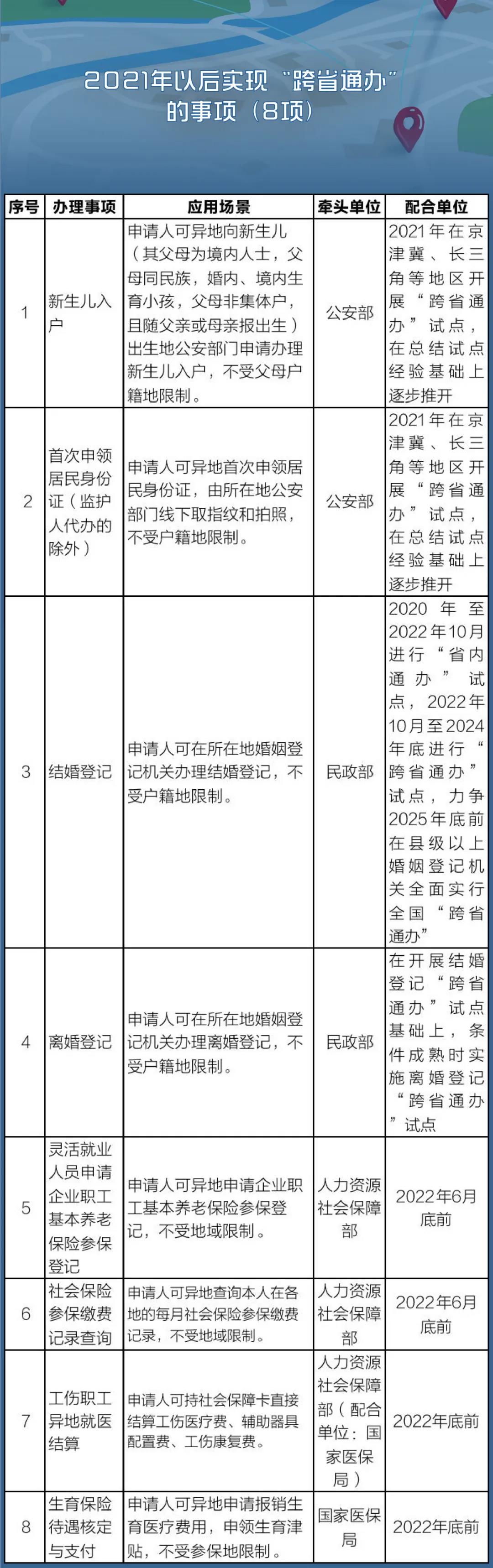 2021年以后实现“跨省通办”的事项（8项）

| 序号 | 办理事项 | 应用场景 | 牵头单位 | 配合单位 |
|---|---|---|---|---|
| 1 | 新生儿入户 | 申请人可异地向新生儿（其父母为境内人士，父母同民族，婚内、境内生育小孩，父母非集体户，且随父亲或母亲报出生）出生地公安部门申请办理新生儿入户，不受父母户籍地限制。 | 公安部 | 2021年在京津冀、长三角等地区开展“跨省通办”试点，在总结试点经验基础上逐步推开 |
| 2 | 首次申领居民身份证（监护人代办的除外） | 申请人可异地首次申领居民身份证，由所在地公安部门线下取指纹和拍照，不受户籍地限制。 | 公安部 | 2021年在京津冀、长三角等地区开展“跨省通办”试点，在总结试点经验基础上逐步推开 |
| 3 | 结婚登记 | 申请人可在所在地婚姻登记机关办理结婚登记，不受户籍地限制。 | 民政部 | 2020年至2022年10月进行“省内通办”试点，2022年10月至2024年底进行“跨省通办”试点，力争2025年底前在县级以上婚姻登记机关全面实行全国“跨省通办” |
| 4 | 离婚登记 | 申请人可在所在地婚姻登记机关办理离婚登记，不受户籍地限制。 | 民政部 | 在开展结婚登记“跨省通办”试点基础上，条件成熟时实施离婚登记“跨省通办”试点 |
| 5 | 灵活就业人员申请企业职工基本养老保险参保登记 | 申请人可异地申请企业职工基本养老保险参保登记，不受地域限制。 | 人力资源社会保障部 | 2022年6月底前 |
| 6 | 社会保险参保缴费记录查询 | 申请人可异地查询本人在各地的每月社会保险参保缴费记录，不受地域限制。 | 人力资源社会保障部 | 2022年6月底前 |
| 7 | 工伤职工异地就医结算 | 申请人可持社会保障卡直接结算工伤医疗费、辅助器具配置费、工伤康复费。 | 人力资源社会保障部（配合单位：国家医保局） | 2022年底前 |
| 8 | 生育保险待遇核定与支付 | 申请人可异地申请报销生育医疗费用，申领生育津贴，不受参保地限制。 | 国家医保局 | 2022年底前 |